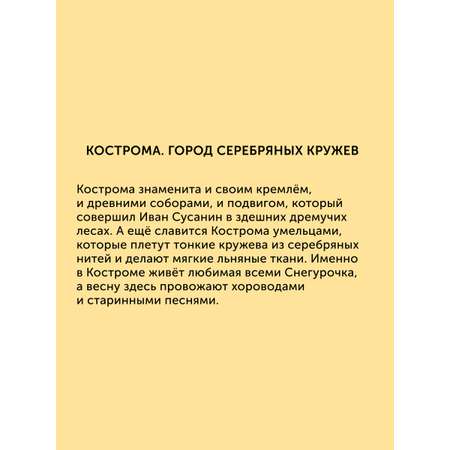 КОСТРОМА. ГОРОД СЕРЕБРЯНЫХ КРУЖЕВ

Кострома знаменита и своим кремлём, и древними соборами, и подвигом, который совершил Иван Сусанин в здешних дремучих лесах. А ещё славится Кострома умельцами, которые плетут тонкие кружева из серебряных нитей и делают мягкие льняные ткани. Именно в Костроме живёт любимая всеми Снегурочка, а весну здесь провожают хороводами и старинными песнями.